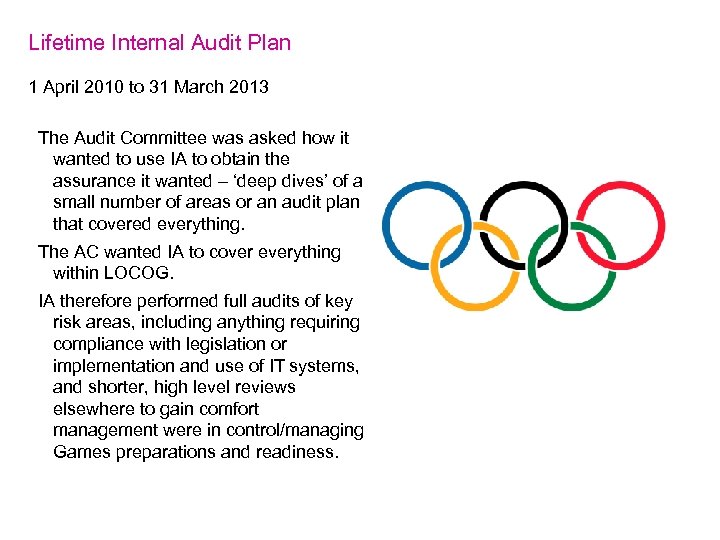 Lifetime Internal Audit Plan

1 April 2010 to 31 March 2013

The Audit Committee was asked how it wanted to use IA to obtain the assurance it wanted – 'deep dives' of a small number of areas or an audit plan that covered everything.

The AC wanted IA to cover everything within LOCOG.

IA therefore performed full audits of key risk areas, including anything requiring compliance with legislation or implementation and use of IT systems, and shorter, high level reviews elsewhere to gain comfort management were in control/managing Games preparations and readiness.